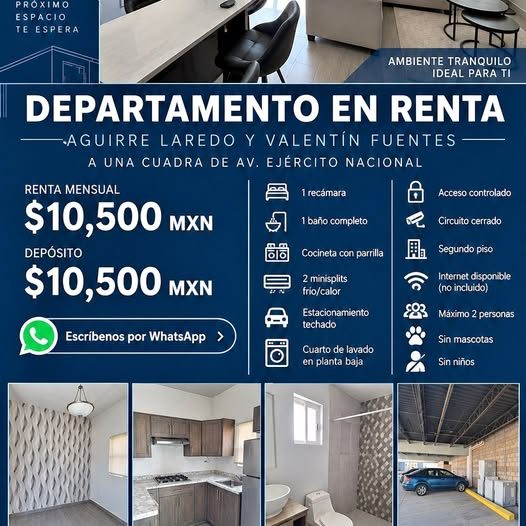 PRÓXIMO
ESPACIO
TE ESPERA

AMBIENTE TRANQUILO
IDEAL PARA TI

DEPARTAMENTO EN RENTA

AGUIRRE LAREDO Y VALENTÍN FUENTES

A UNA CUADRA DE AV. EJÉRCITO NACIONAL

RENTA MENSUAL
$10,500 MXN

DEPÓSITO
$10,500 MXN

Escríbenos por WhatsApp

1 recámara
1 baño completo
Cocineta con parrilla
2 minisplits frío/calor
Estacionamiento techado
Cuarto de lavado en planta baja

Acceso controlado
Circuito cerrado
Segundo piso
Internet disponible (no incluido)
Máximo 2 personas
Sin mascotas
Sin niños